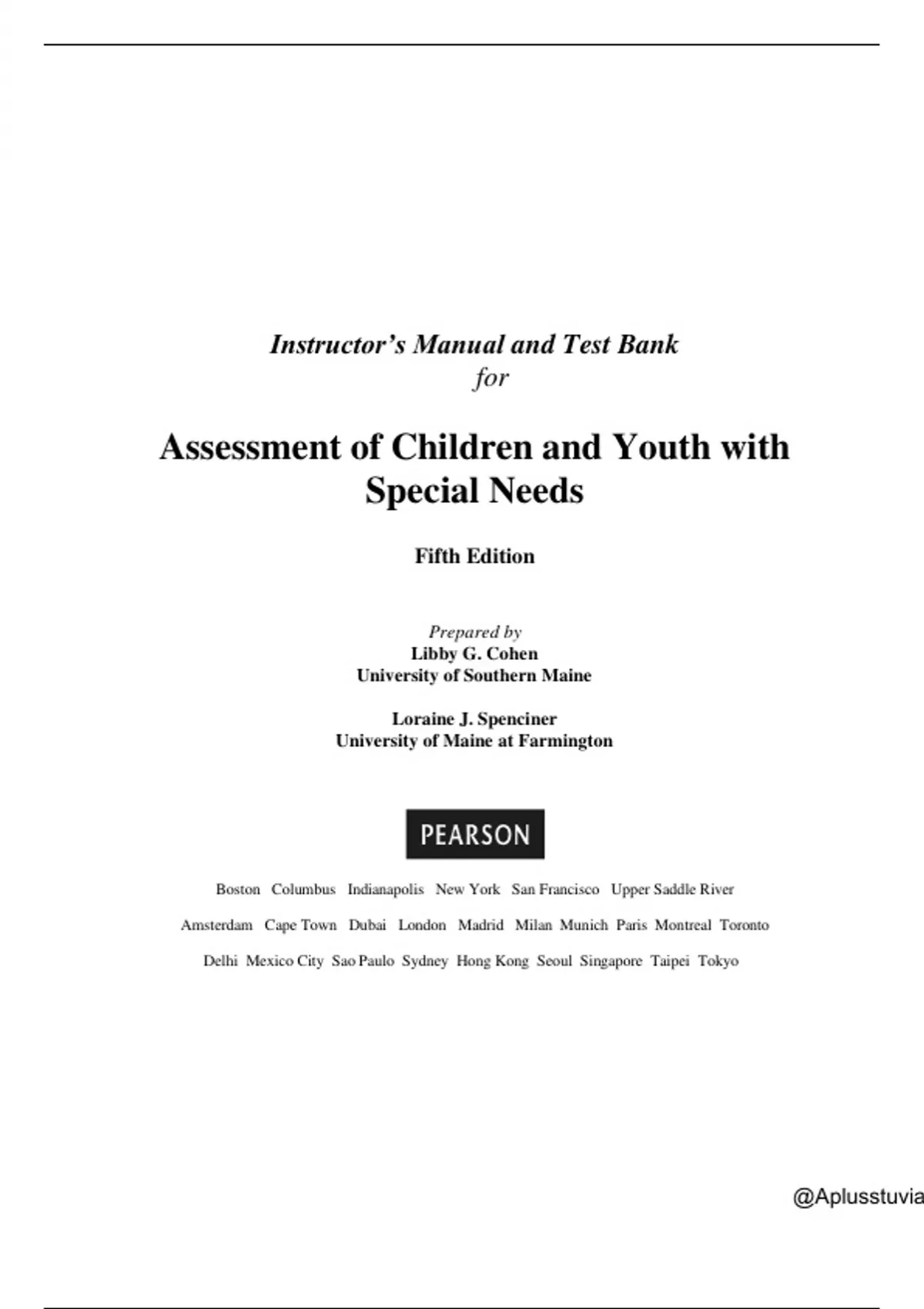 Instructor's Manual and Test Bank
for

Assessment of Children and Youth with Special Needs

Fifth Edition

Prepared by
Libby G. Cohen
University of Southern Maine

Loraine J. Spenciner
University of Maine at Farmington

PEARSON

Boston Columbus Indianapolis New York San Francisco Upper Saddle River

Amsterdam Cape Town Dubai London Madrid Milan Munich Paris Montreal Toronto

Delhi Mexico City Sao Paulo Sydney Hong Kong Seoul Singapore Taipei Tokyo

@Aplusstuvia